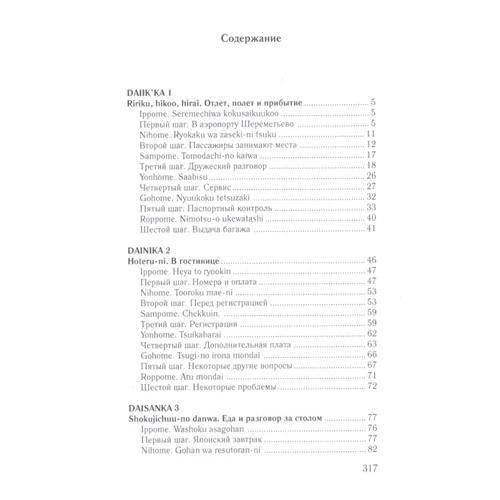 Содержание

DAIIK'KA 1
Ririku, hikoo, hirai. Отлет, полет и прибытие ........ 5
Ippome. Seremechiwa kokusaikuukoo ........ 5
Первый шаг. В аэропорту Шереметьево ........ 5
Nihome. Ryokaku wa zaseki-ni tsuku ........ 11
Второй шаг. Пассажиры занимают места ........ 12
Sampome. Tomodachi-no kaiwa ........ 17
Третий шаг. Дружеский разговор ........ 18
Yonhome. Saabisu ........ 26
Четвертый шаг. Сервис ........ 27
Gohome. Nyuukoku tetsuzaki ........ 32
Пятый шаг. Паспортный контроль ........ 33
Roppome. Nimotsu-o ukewatashi ........ 40
Шестой шаг. Выдача багажа ........ 41

DAINIKA 2
Hoteru-ni. В гостинице ........ 46
Ippome. Heya to ryookin ........ 47
Первый шаг. Номера и оплата ........ 47
Nihome. Tooroku mae-ni ........ 53
Второй шаг. Перед регистрацией ........ 53
Sampome. Chekkuin. ........ 59
Третий шаг. Регистрация ........ 59
Yonhome. Tsuikabarai ........ 62
Четвертый шаг. Дополнительная плата ........ 63
Gohome. Tsugi-no irona mondai ........ 66
Пятый шаг. Некоторые другие вопросы ........ 67
Roppome. Aru mondai ........ 71
Шестой шаг. Некоторые проблемы ........ 72

DAISANKA 3
Shokujichuu-no danwa. Еда и разговор за столом ........ 77
Ippome. Washoku asagohan ........ 76
Первый шаг. Японский завтрак ........ 77
Nihome. Gohan wa resutoran-ni ........ 82

317